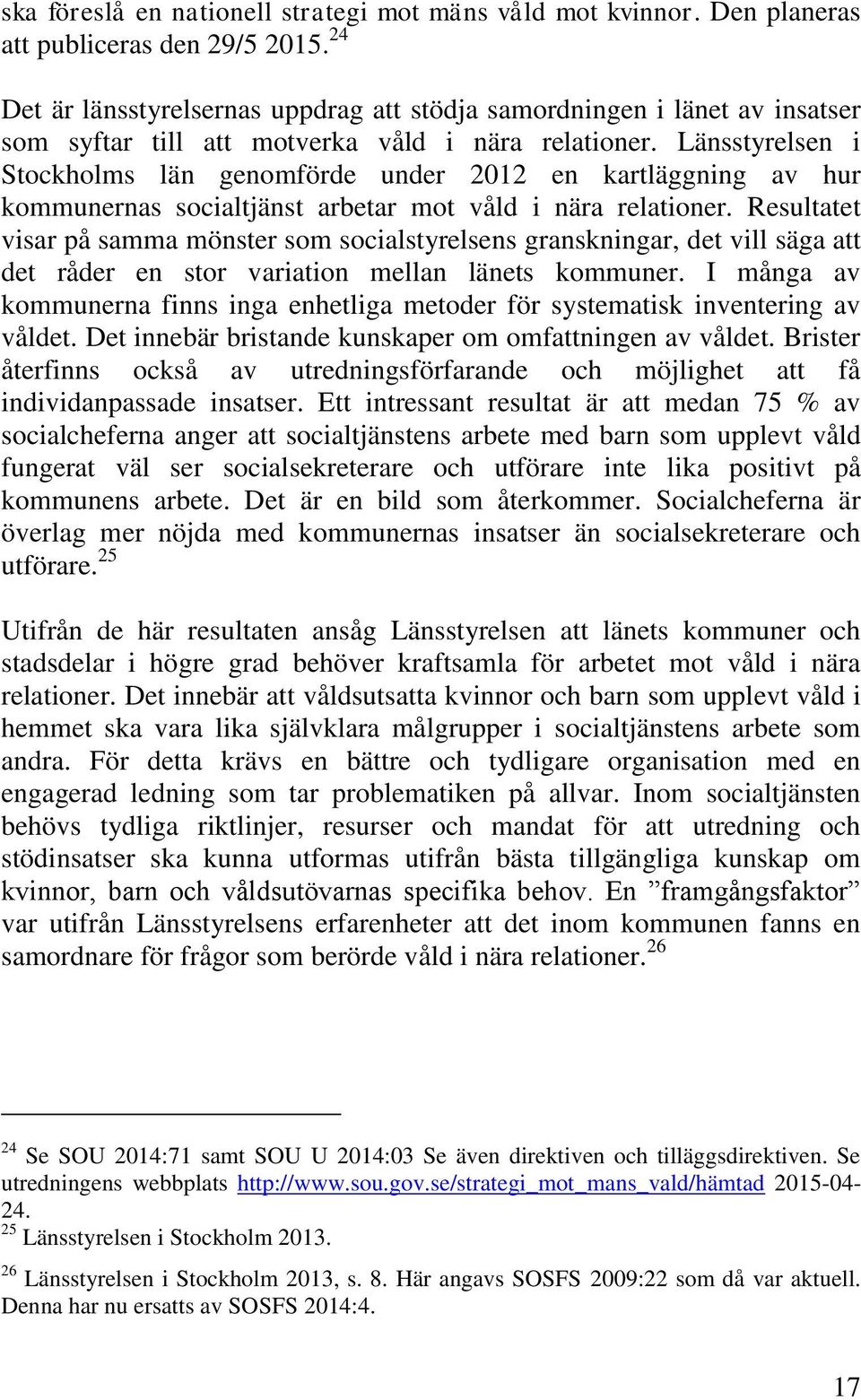 ska föreslå en nationell strategi mot mäns våld mot kvinnor. Den planeras att publiceras den 29/5 2015.$^{24}$

Det är länsstyrelsernas uppdrag att stödja samordningen i länet av insatser som syftar till att motverka våld i nära relationer. Länsstyrelsen i Stockholms län genomförde under 2012 en kartläggning av hur kommunernas socialtjänst arbetar mot våld i nära relationer. Resultatet visar på samma mönster som socialstyrelsens granskningar, det vill säga att det råder en stor variation mellan länets kommuner. I många av kommunerna finns inga enhetliga metoder för systematisk inventering av våldet. Det innebär bristande kunskaper om omfattningen av våldet. Brister återfinns också av utredningsförfarande och möjlighet att få individanpassade insatser. Ett intressant resultat är att medan 75 % av socialcheferna anger att socialtjänstens arbete med barn som upplevt våld fungerat väl ser socialsekreterare och utförare inte lika positivt på kommunens arbete. Det är en bild som återkommer. Socialcheferna är överlag mer nöjda med kommunernas insatser än socialsekreterare och utförare.$^{25}$

Utifrån de här resultaten ansåg Länsstyrelsen att länets kommuner och stadsdelar i högre grad behöver kraftsamla för arbetet mot våld i nära relationer. Det innebär att våldsutsatta kvinnor och barn som upplevt våld i hemmet ska vara lika självklara målgrupper i socialtjänstens arbete som andra. För detta krävs en bättre och tydligare organisation med en engagerad ledning som tar problematiken på allvar. Inom socialtjänsten behövs tydliga riktlinjer, resurser och mandat för att utredning och stödinsatser ska kunna utformas utifrån bästa tillgängliga kunskap om kvinnor, barn och våldsutövarnas specifika behov. En ”framgångsfaktor” var utifrån Länsstyrelsens erfarenheter att det inom kommunen fanns en samordnare för frågor som berörde våld i nära relationer.$^{26}$

$^{24}$ Se SOU 2014:71 samt SOU U 2014:03 Se även direktiven och tilläggsdirektiven. Se utredningens webbplats http://www.sou.gov.se/strategi_mot_mans_vald/hämtad 2015-04-24.
$^{25}$ Länsstyrelsen i Stockholm 2013.
$^{26}$ Länsstyrelsen i Stockholm 2013, s. 8. Här angavs SOSFS 2009:22 som då var aktuell. Denna har nu ersatts av SOSFS 2014:4.

17